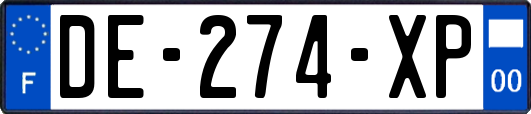 F
DE-274-XP
00